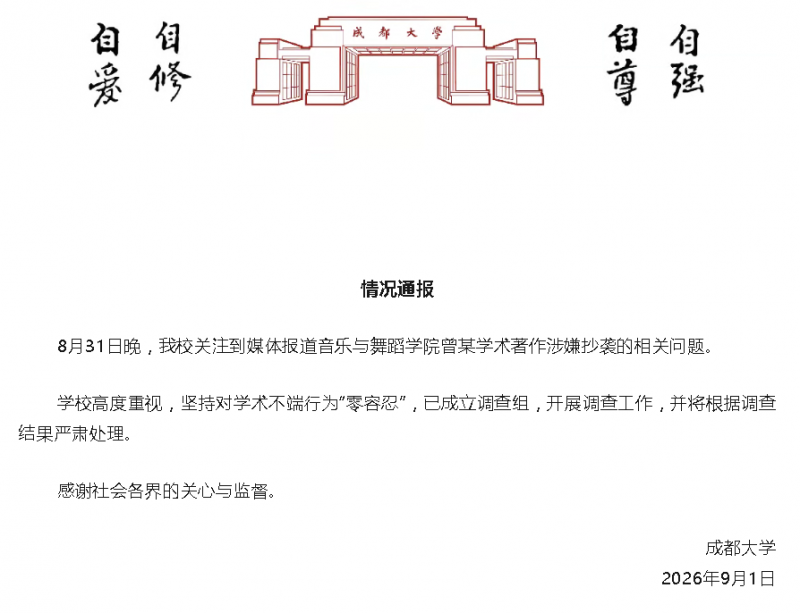 自爱 自修

成都大学

自尊 自强

情况通报

8月31日晚，我校关注到媒体报道音乐与舞蹈学院曾某学术著作涉嫌抄袭的相关问题。

学校高度重视，坚持对学术不端行为“零容忍”，已成立调查组，开展调查工作，并将根据调查结果严肃处理。

感谢社会各界的关心与监督。

成都大学
2026年9月1日